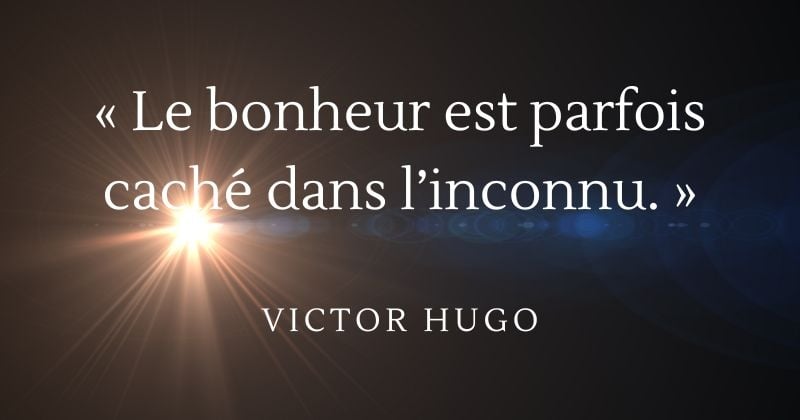 « Le bonheur est parfois caché dans l’inconnu. »

VICTOR HUGO